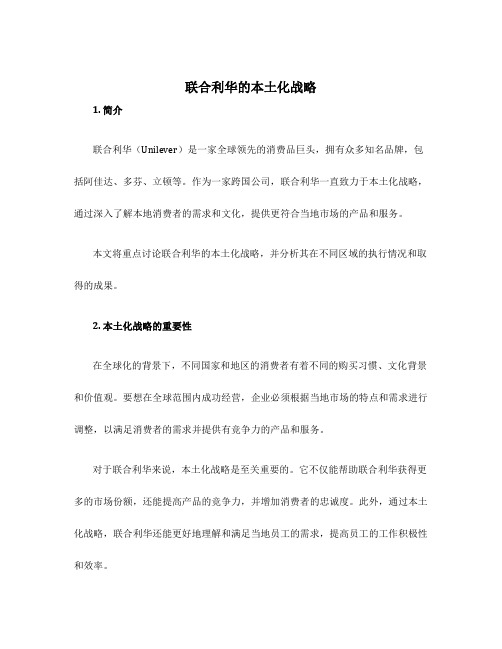 联合利华的本土化战略

1. 简介

联合利华（Unilever）是一家全球领先的消费品巨头，拥有众多知名品牌，包括阿佳达、多芬、立顿等。作为一家跨国公司，联合利华一直致力于本土化战略，通过深入了解本地消费者的需求和文化，提供更符合当地市场的产品和服务。

本文将重点讨论联合利华的本土化战略，并分析其在不同区域的执行情况和取得的成果。

2. 本土化战略的重要性

在全球化的背景下，不同国家和地区的消费者有着不同的购买习惯、文化背景和价值观。要想在全球范围内成功经营，企业必须根据当地市场的特点和需求进行调整，以满足消费者的需求并提供有竞争力的产品和服务。

对于联合利华来说，本土化战略是至关重要的。它不仅能帮助联合利华获得更多的市场份额，还能提高产品的竞争力，并增加消费者的忠诚度。此外，通过本土化战略，联合利华还能更好地理解和满足当地员工的需求，提高员工的工作积极性和效率。